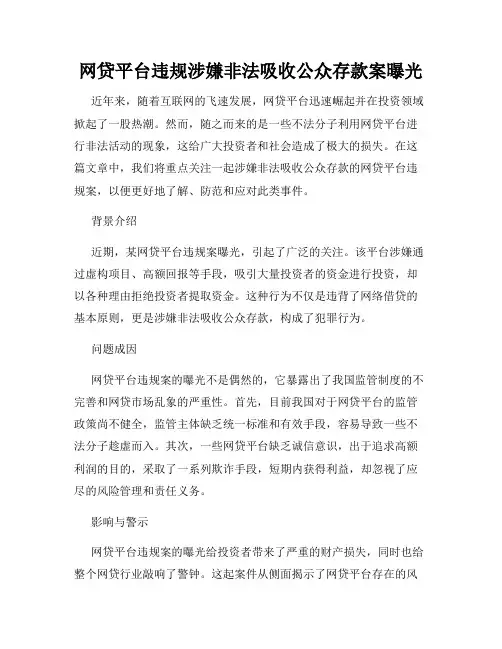 网贷平台违规涉嫌非法吸收公众存款案曝光

近年来，随着互联网的飞速发展，网贷平台迅速崛起并在投资领域掀起了一股热潮。然而，随之而来的是一些不法分子利用网贷平台进行非法活动的现象，这给广大投资者和社会造成了极大的损失。在这篇文章中，我们将重点关注一起涉嫌非法吸收公众存款的网贷平台违规案，以便更好地了解、防范和应对此类事件。

背景介绍

近期，某网贷平台违规案曝光，引起了广泛的关注。该平台涉嫌通过虚构项目、高额回报等手段，吸引大量投资者的资金进行投资，却以各种理由拒绝投资者提取资金。这种行为不仅是违背了网络借贷的基本原则，更是涉嫌非法吸收公众存款，构成了犯罪行为。

问题成因

网贷平台违规案的曝光不是偶然的，它暴露出了我国监管制度的不完善和网贷市场乱象的严重性。首先，目前我国对于网贷平台的监管政策尚不健全，监管主体缺乏统一标准和有效手段，容易导致一些不法分子趁虚而入。其次，一些网贷平台缺乏诚信意识，出于追求高额利润的目的，采取了一系列欺诈手段，短期内获得利益，却忽视了应尽的风险管理和责任义务。

影响与警示

网贷平台违规案的曝光给投资者带来了严重的财产损失，同时也给整个网贷行业敲响了警钟。这起案件从侧面揭示了网贷平台存在的风